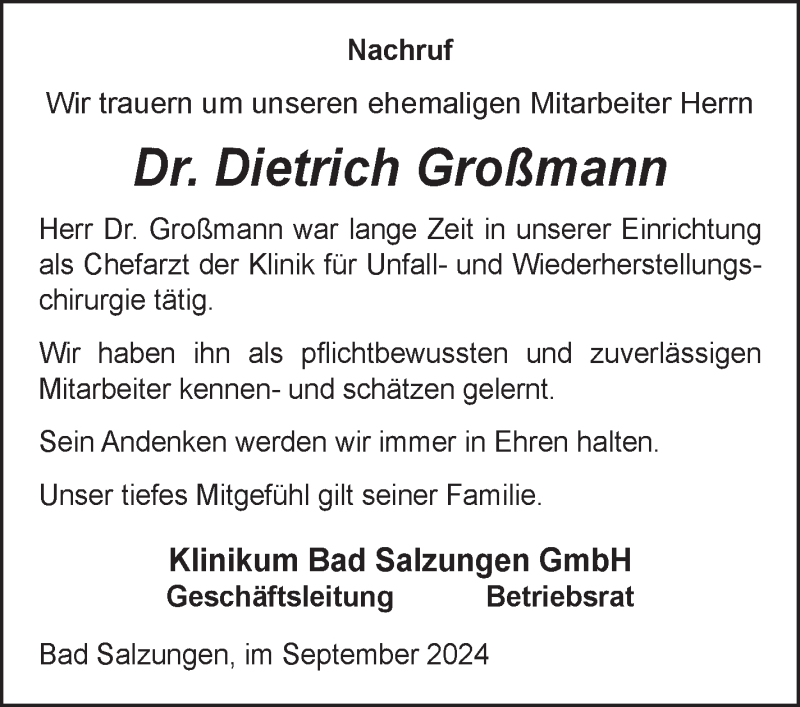 Nachruf

Wir trauern um unseren ehemaligen Mitarbeiter Herrn

Dr. Dietrich Großmann

Herr Dr. Großmann war lange Zeit in unserer Einrichtung als Chefarzt der Klinik für Unfall- und Wiederherstellungschirurgie tätig.

Wir haben ihn als pflichtbewussten und zuverlässigen Mitarbeiter kennen- und schätzen gelernt.

Sein Andenken werden wir immer in Ehren halten.

Unser tiefes Mitgefühl gilt seiner Familie.

Klinikum Bad Salzungen GmbH
Geschäftsleitung Betriebsrat

Bad Salzungen, im September 2024